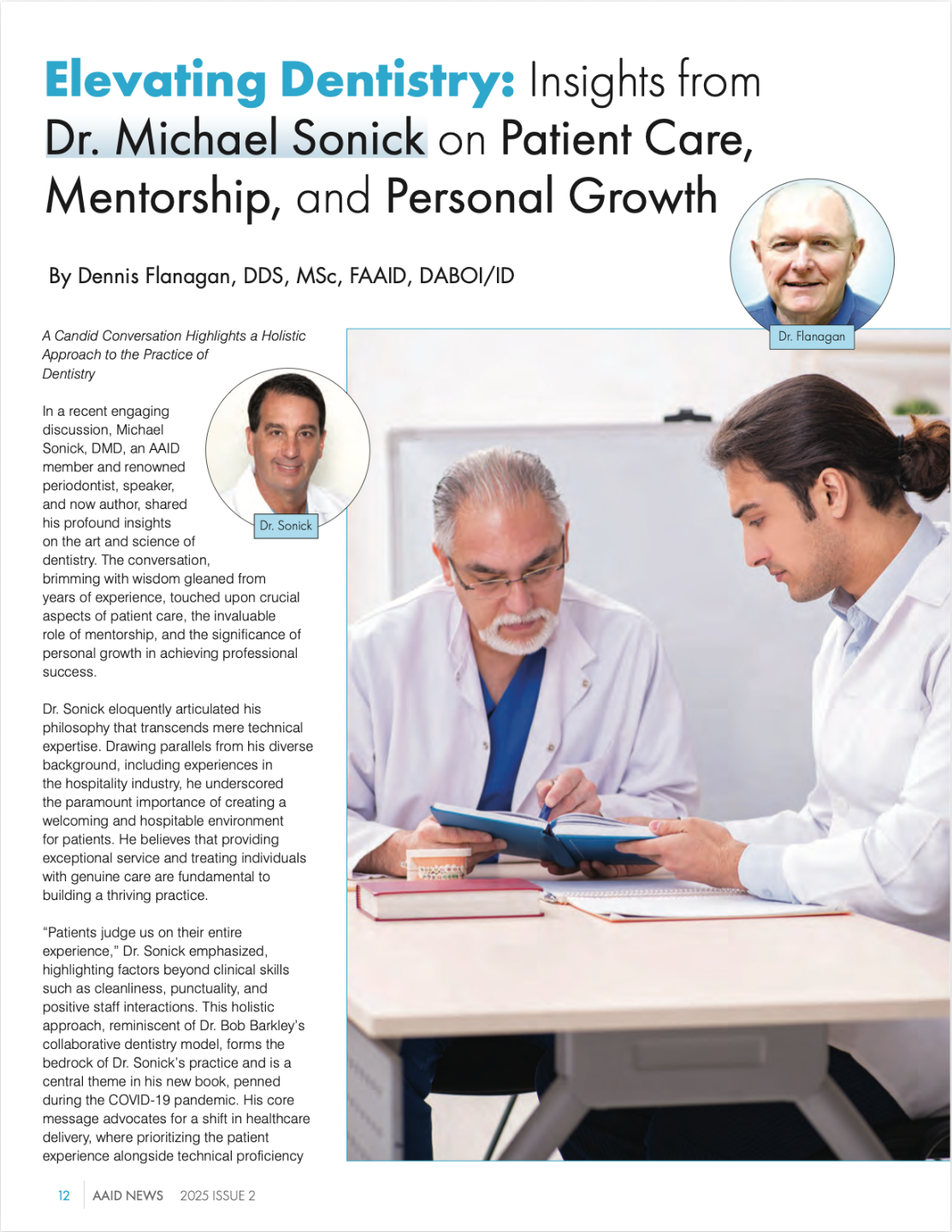 Elevating Dentistry: Insights from Dr. Michael Sonick on Patient Care, Mentorship, and Personal Growth

By Dennis Flanagan, DDS, MSc, FAAID, DABOI/ID

Dr. Flanagan

A Candid Conversation Highlights a Holistic Approach to the Practice of Dentistry

Dr. Sonick

In a recent engaging discussion, Michael Sonick, DMD, an AAID member and renowned periodontist, speaker, and now author, shared his profound insights on the art and science of dentistry. The conversation, brimming with wisdom gleaned from years of experience, touched upon crucial aspects of patient care, the invaluable role of mentorship, and the significance of personal growth in achieving professional success.

Dr. Sonick eloquently articulated his philosophy that transcends mere technical expertise. Drawing parallels from his diverse background, including experiences in the hospitality industry, he underscored the paramount importance of creating a welcoming and hospitable environment for patients. He believes that providing exceptional service and treating individuals with genuine care are fundamental to building a thriving practice.

"Patients judge us on their entire experience," Dr. Sonick emphasized, highlighting factors beyond clinical skills such as cleanliness, punctuality, and positive staff interactions. This holistic approach, reminiscent of Dr. Bob Barkley's collaborative dentistry model, forms the bedrock of Dr. Sonick's practice and is a central theme in his new book, penned during the COVID-19 pandemic. His core message advocates for a shift in healthcare delivery, where prioritizing the patient experience alongside technical proficiency

12 AAID NEWS 2025 ISSUE 2